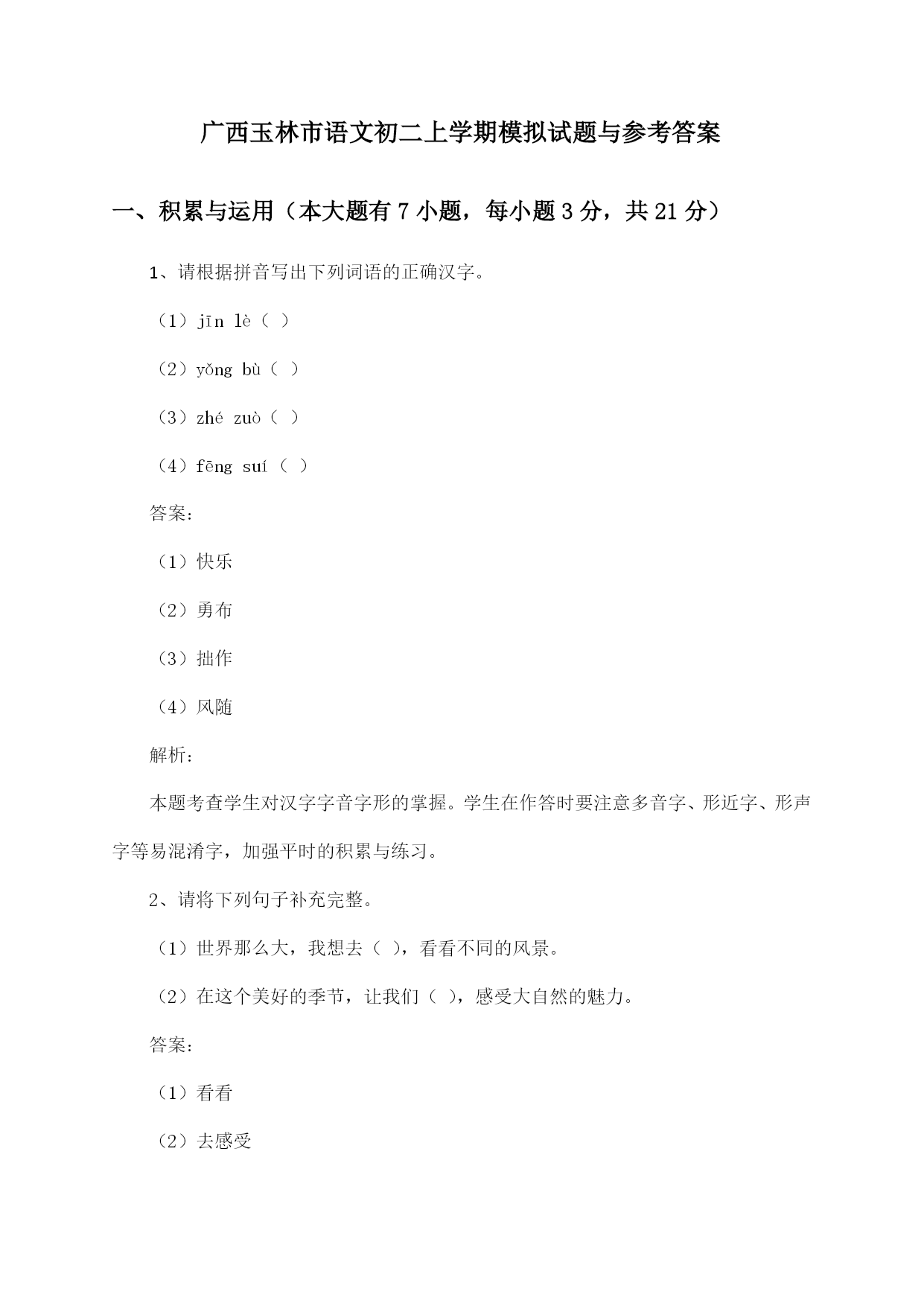 广西玉林市语文初二上学期模拟试题与参考答案

一、积累与运用（本大题有 7 小题，每小题 3 分，共 21 分）

1、请根据拼音写出下列词语的正确汉字。

（1）jīn lè（ ）

（2）yǒng bù（ ）

（3）zhé zuò（ ）

（4）fēng suí（ ）

答案：

（1）快乐

（2）勇布

（3）拙作

（4）风随

解析：

本题考查学生对汉字字音字形的掌握。学生在作答时要注意多音字、形近字、形声字等易混淆字，加强平时的积累与练习。

2、请将下列句子补充完整。

（1）世界那么大，我想去（ ），看看不同的风景。

（2）在这个美好的季节，让我们（ ），感受大自然的魅力。

答案：

（1）看看

（2）去感受